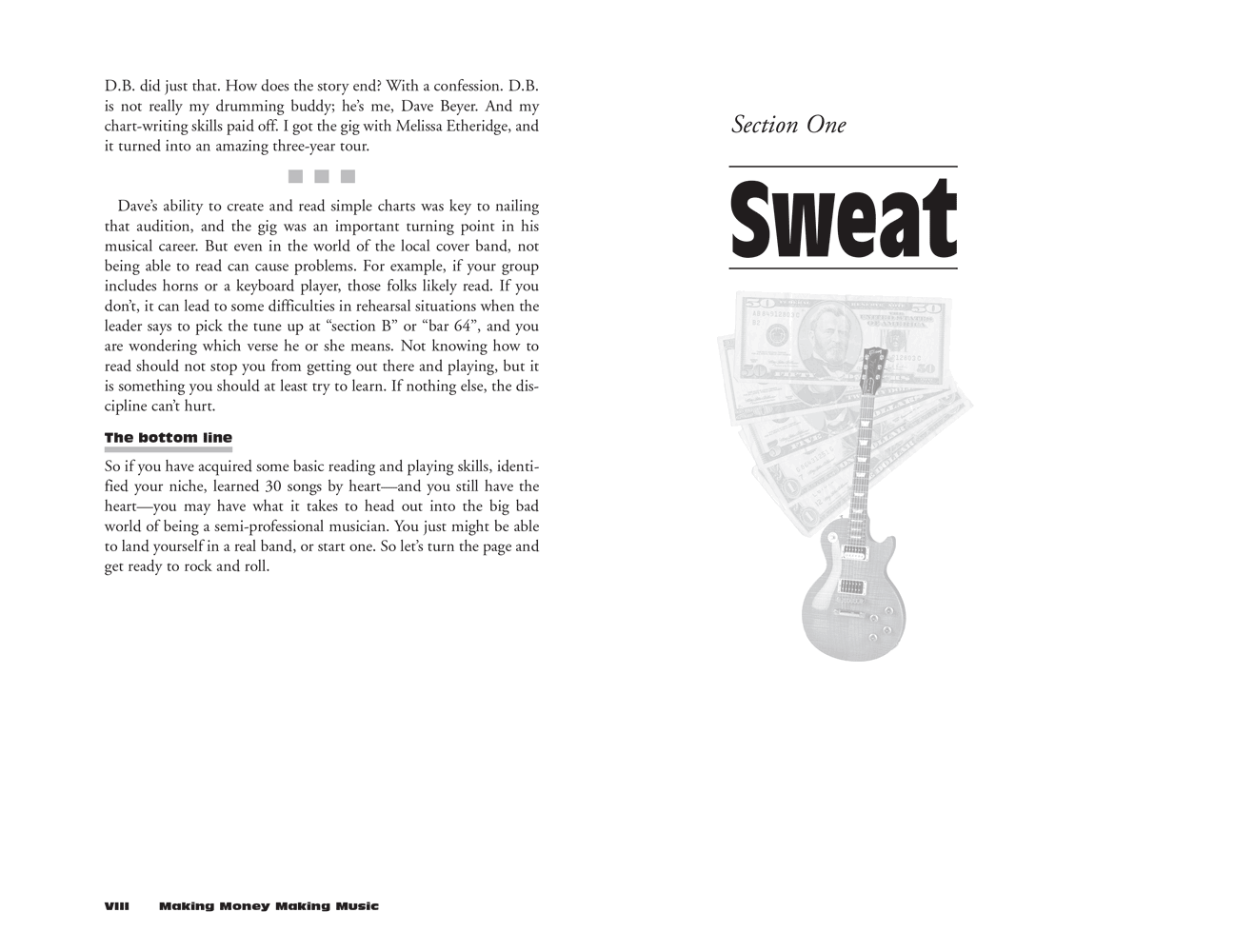 D.B. did just that. How does the story end? With a confession. D.B. is not really my drumming buddy; he's me, Dave Beyer. And my chart-writing skills paid off. I got the gig with Melissa Etheridge, and it turned into an amazing three-year tour.

Dave's ability to create and read simple charts was key to nailing that audition, and the gig was an important turning point in his musical career. But even in the world of the local cover band, not being able to read can cause problems. For example, if your group includes horns or a keyboard player, those folks likely read. If you don't, it can lead to some difficulties in rehearsal situations when the leader says to pick the tune up at "section B" or "bar 64", and you are wondering which verse he or she means. Not knowing how to read should not stop you from getting out there and playing, but it is something you should at least try to learn. If nothing else, the discipline can't hurt.

The bottom line

So if you have acquired some basic reading and playing skills, identified your niche, learned 30 songs by heart—and you still have the heart—you may have what it takes to head out into the big bad world of being a semi-professional musician. You just might be able to land yourself in a real band, or start one. So let's turn the page and get ready to rock and roll.

VIII Making Money Making Music

Section One

Sweat